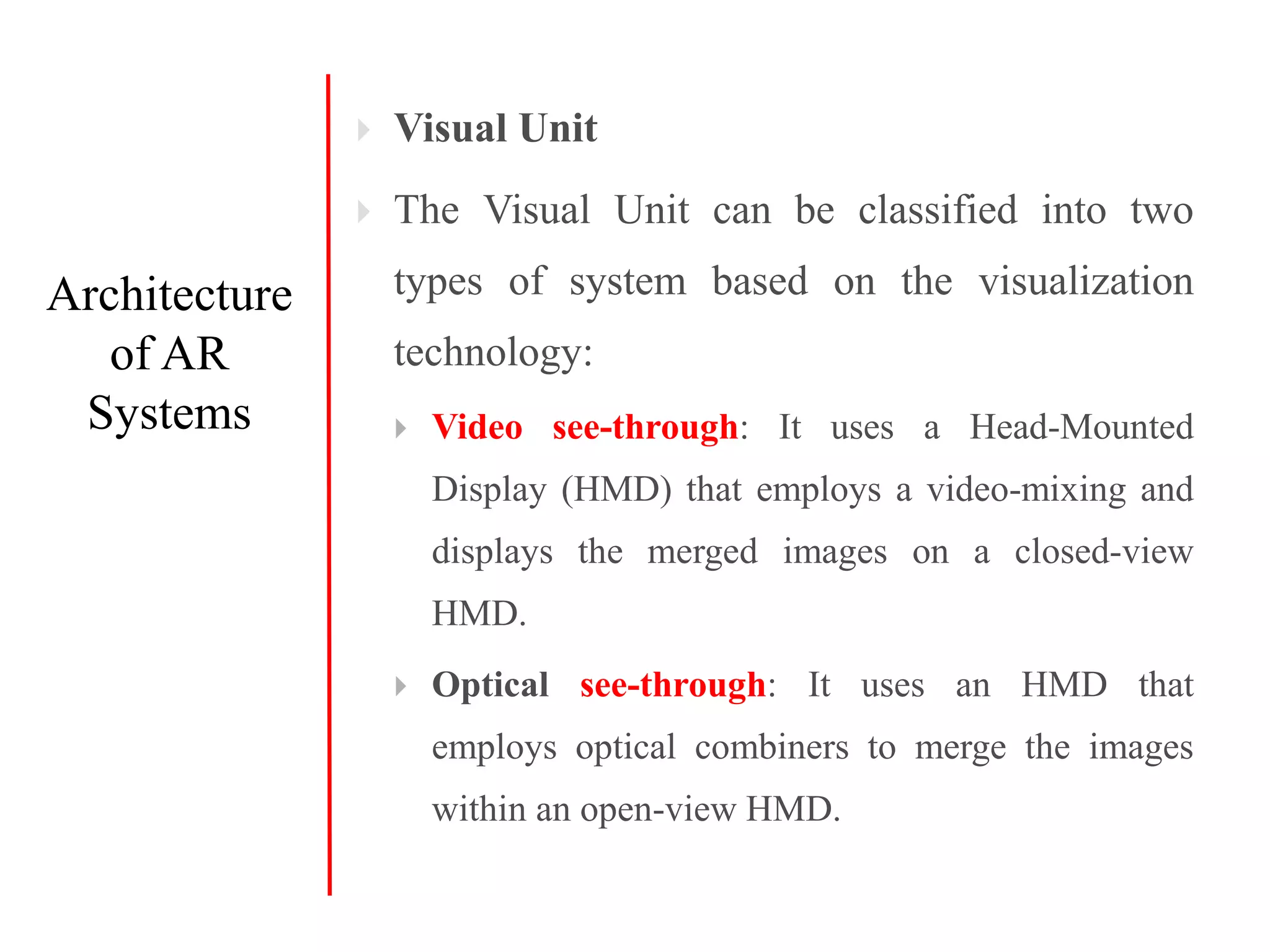 Architecture of AR Systems

Visual Unit

The Visual Unit can be classified into two types of system based on the visualization technology:

Video see-through: It uses a Head-Mounted Display (HMD) that employs a video-mixing and displays the merged images on a closed-view HMD.

Optical see-through: It uses an HMD that employs optical combiners to merge the images within an open-view HMD.